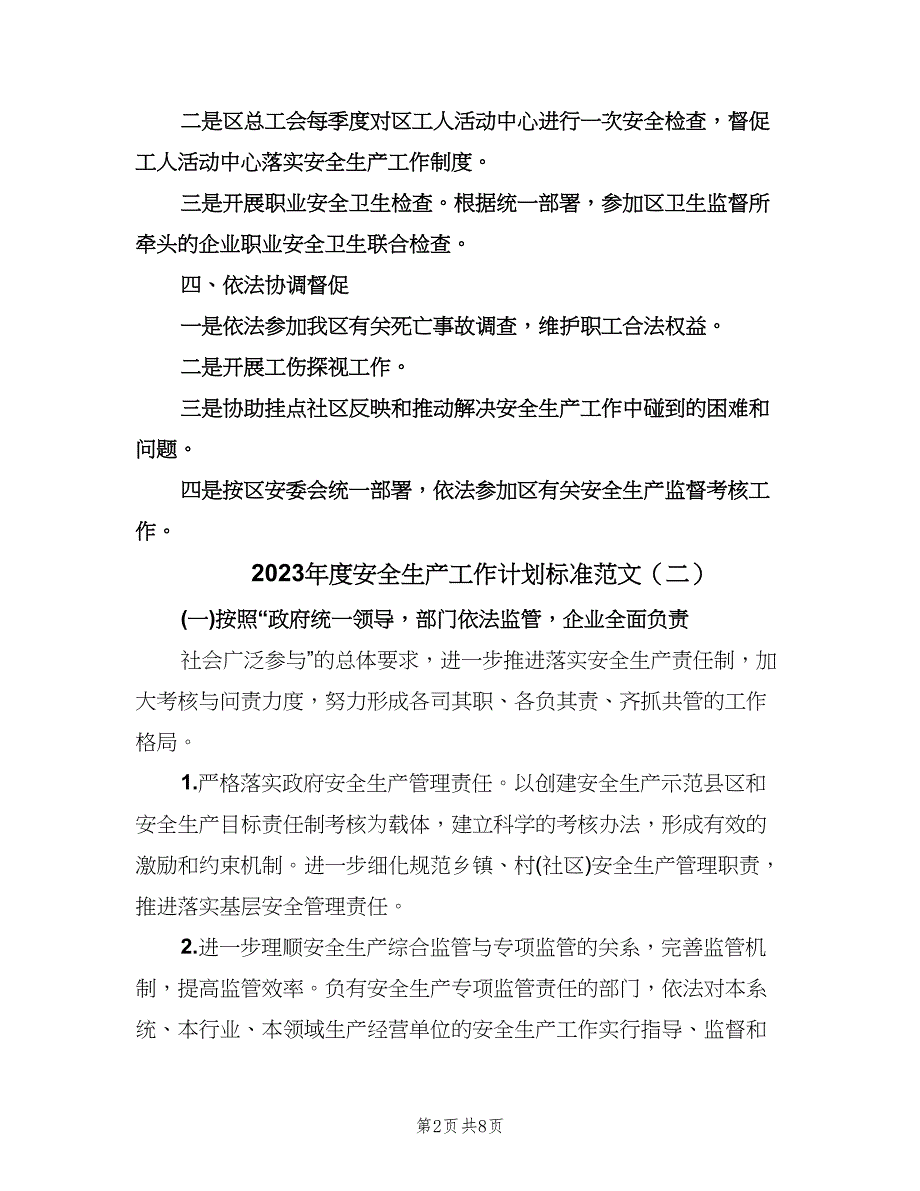 二是区总工会每季度对区工人活动中心进行一次安全检查，督促工人活动中心落实安全生产工作制度。

三是开展职业安全卫生检查。根据统一部署，参加区卫生监督所牵头的企业职业安全卫生联合检查。

四、依法协调督促

一是依法参加我区有关死亡事故调查，维护职工合法权益。

二是开展工伤探视工作。

三是协助挂点社区反映和推动解决安全生产工作中碰到的困难和问题。

四是按区安委会统一部署，依法参加区有关安全生产监督考核工作。

2023年度安全生产工作计划标准范文（二）

(一)按照“政府统一领导，部门依法监管，企业全面负责

社会广泛参与”的总体要求，进一步推进落实安全生产责任制，加大考核与问责力度，努力形成各司其职、各负其责、齐抓共管的工作格局。

1.严格落实政府安全生产管理责任。以创建安全生产示范县区和安全生产目标责任制考核为载体，建立科学的考核办法，形成有效的激励和约束机制。进一步细化规范乡镇、村(社区)安全生产管理职责，推进落实基层安全管理责任。

2.进一步理顺安全生产综合监管与专项监管的关系，完善监管机制，提高监管效率。负有安全生产专项监管责任的部门，依法对本系统、本行业、本领域生产经营单位的安全生产工作实行指导、监督和

第2页 共8页